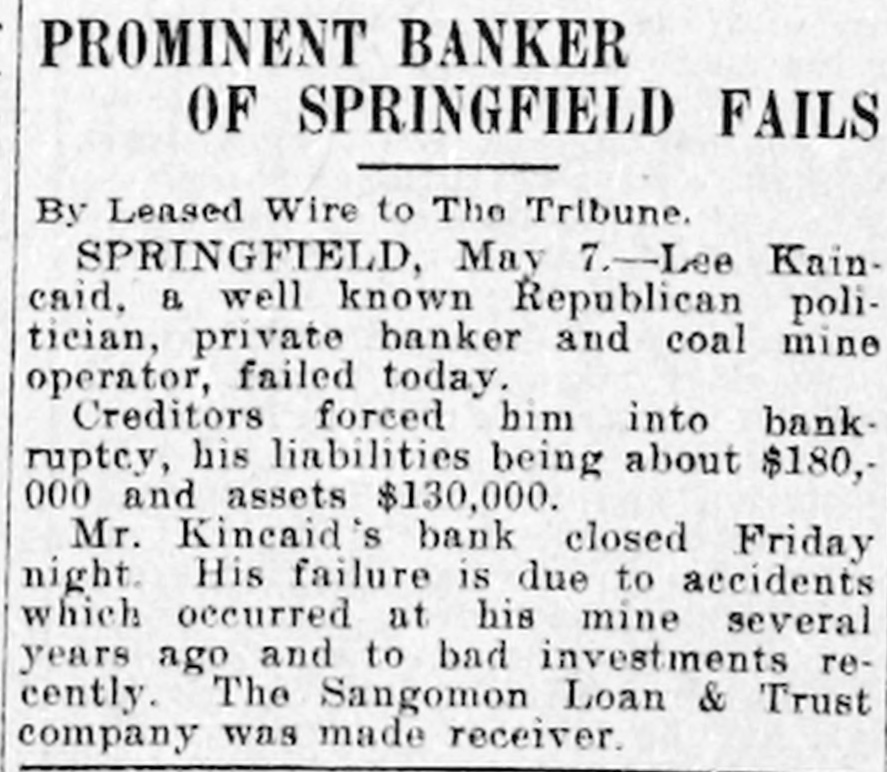 PROMINENT BANKER OF SPRINGFIELD FAILS

By Leased Wire to The Tribune.

SPRINGFIELD, May 7.—Lee Kaincaid, a well known Republican politician, private banker and coal mine operator, failed today.

Creditors forced him into bankruptcy, his liabilities being about $180,000 and assets $130,000.

Mr. Kincaid's bank closed Friday night. His failure is due to accidents which occurred at his mine several years ago and to bad investments recently. The Sangomon Loan & Trust company was made receiver.